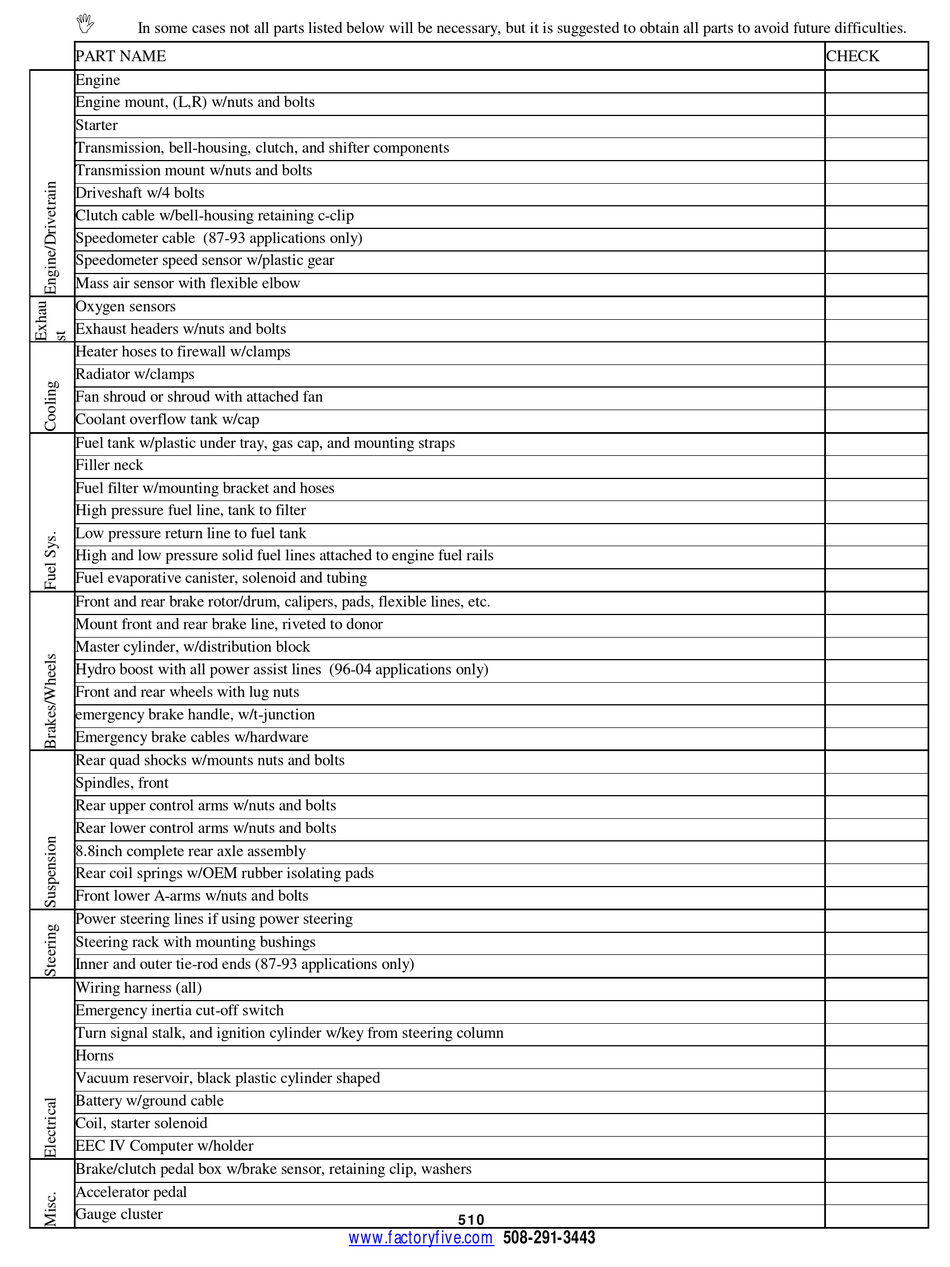 In some cases not all parts listed below will be necessary, but it is suggested to obtain all parts to avoid future difficulties.

| | PART NAME | CHECK |
|---|---|---|
| Engine/Drivetrain | Engine | |
| | Engine mount, (L,R) w/nuts and bolts | |
| | Starter | |
| | Transmission, bell-housing, clutch, and shifter components | |
| | Transmission mount w/nuts and bolts | |
| | Driveshaft w/4 bolts | |
| | Clutch cable w/bell-housing retaining c-clip | |
| | Speedometer cable (87-93 applications only) | |
| | Speedometer speed sensor w/plastic gear | |
| | Mass air sensor with flexible elbow | |
| Exhaust | Oxygen sensors | |
| | Exhaust headers w/nuts and bolts | |
| Cooling | Heater hoses to firewall w/clamps | |
| | Radiator w/clamps | |
| | Fan shroud or shroud with attached fan | |
| | Coolant overflow tank w/cap | |
| Fuel Sys. | Fuel tank w/plastic under tray, gas cap, and mounting straps | |
| | Filler neck | |
| | Fuel filter w/mounting bracket and hoses | |
| | High pressure fuel line, tank to filter | |
| | Low pressure return line to fuel tank | |
| | High and low pressure solid fuel lines attached to engine fuel rails | |
| | Fuel evaporative canister, solenoid and tubing | |
| Brakes/Wheels | Front and rear brake rotor/drum, calipers, pads, flexible lines, etc. | |
| | Mount front and rear brake line, riveted to donor | |
| | Master cylinder, w/distribution block | |
| | Hydro boost with all power assist lines (96-04 applications only) | |
| | Front and rear wheels with lug nuts | |
| | emergency brake handle, w/t-junction | |
| | Emergency brake cables w/hardware | |
| Suspension | Rear quad shocks w/mounts nuts and bolts | |
| | Spindles, front | |
| | Rear upper control arms w/nuts and bolts | |
| | Rear lower control arms w/nuts and bolts | |
| | 8.8inch complete rear axle assembly | |
| | Rear coil springs w/OEM rubber isolating pads | |
| | Front lower A-arms w/nuts and bolts | |
| Steering | Power steering lines if using power steering | |
| | Steering rack with mounting bushings | |
| | Inner and outer tie-rod ends (87-93 applications only) | |
| Electrical | Wiring harness (all) | |
| | Emergency inertia cut-off switch | |
| | Turn signal stalk, and ignition cylinder w/key from steering column | |
| | Horns | |
| | Vacuum reservoir, black plastic cylinder shaped | |
| | Battery w/ground cable | |
| | Coil, starter solenoid | |
| | EEC IV Computer w/holder | |
| Misc. | Brake/clutch pedal box w/brake sensor, retaining clip, washers | |
| | Accelerator pedal | |
| | Gauge cluster | |

510

www.factoryfive.com 508-291-3443